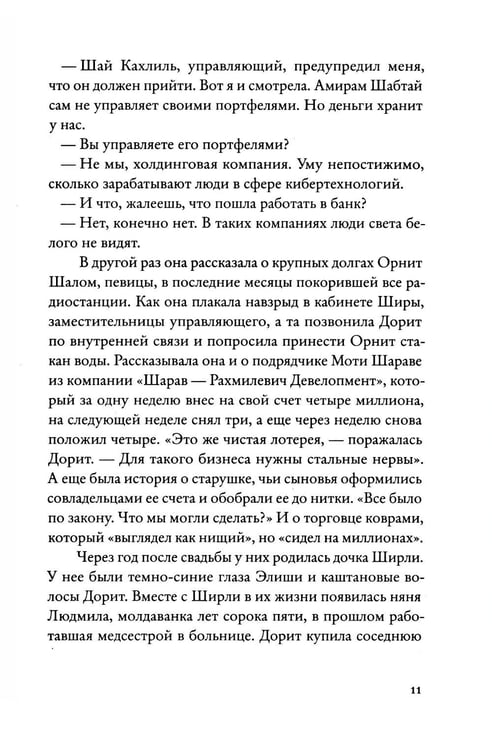 — Шай Кахлиль, управляющий, предупредил меня, что он должен прийти. Вот я и смотрела. Амирам Шабтай сам не управляет своими портфелями. Но деньги хранит у нас.

— Вы управляете его портфелями?

— Не мы, холдинговая компания. Уму непостижимо, сколько зарабатывают люди в сфере кибертехнологий.

— И что, жалеешь, что пошла работать в банк?

— Нет, конечно нет. В таких компаниях люди света белого не видят.

В другой раз она рассказала о крупных долгах Орнит Шалом, певицы, в последние месяцы покорившей все радиостанции. Как она плакала навзрыд в кабинете Ширы, заместительницы управляющего, а та позвонила Дорит по внутренней связи и попросила принести Орнит стакан воды. Рассказывала она и о подрядчике Моти Шараве из компании «Шарав — Рахмилевич Девелопмент», который за одну неделю внес на свой счет четыре миллиона, на следующей неделе снял три, а еще через неделю снова положил четыре. «Это же чистая лотерея, — поражалась Дорит. — Для такого бизнеса нужны стальные нервы». А еще была история о старушке, чьи сыновья оформились совладельцами ее счета и обобрали ее до нитки. «Все было по закону. Что мы могли сделать?» И о торговце коврами, который «выглядел как нищий», но «сидел на миллионах».

Через год после свадьбы у них родилась дочка Ширли. У нее были темно-синие глаза Элиши и каштановые волосы Дорит. Вместе с Ширли в их жизни появилась няня Людмила, молдаванка лет сорока пяти, в прошлом работавшая медсестрой в больнице. Дорит купила соседнюю

11